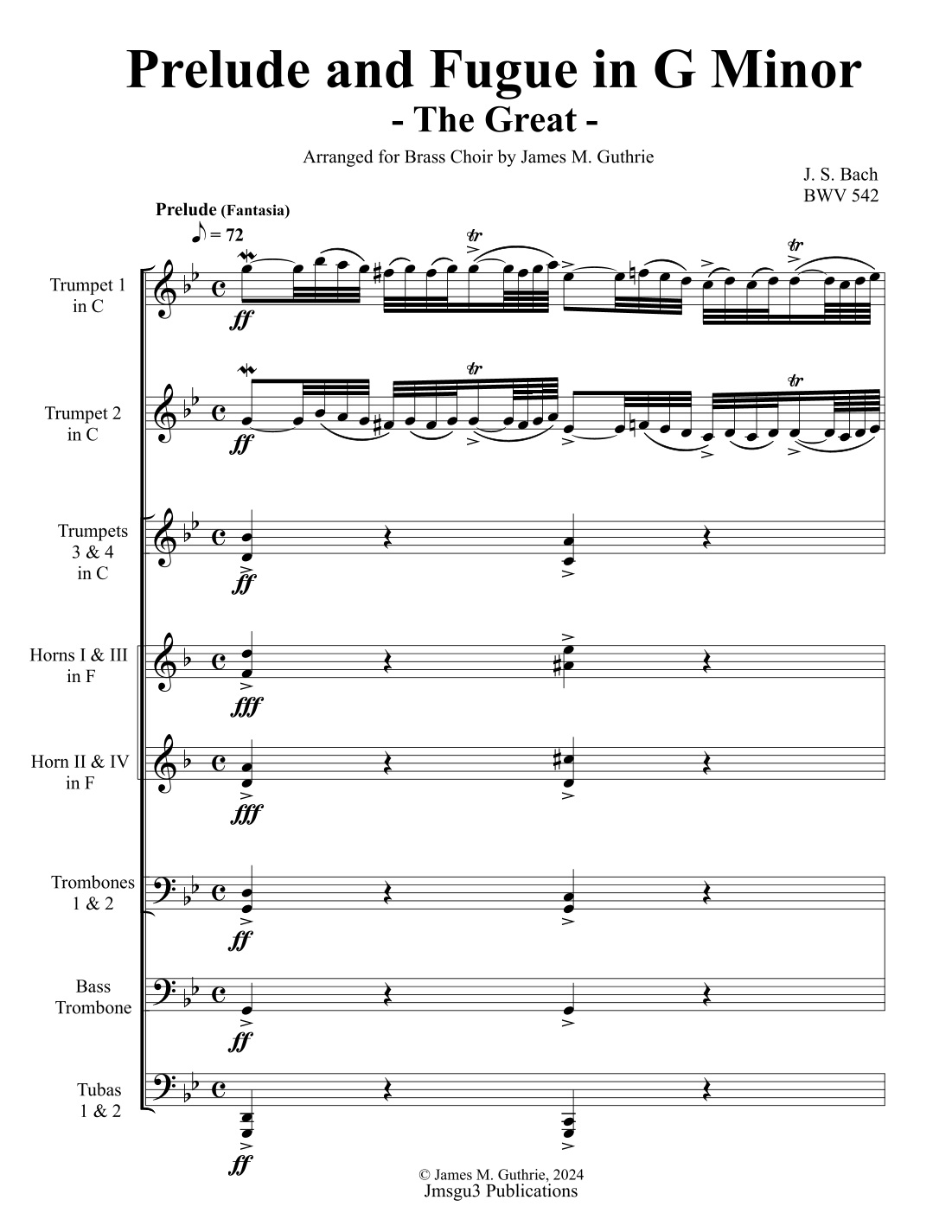 Prelude and Fugue in G Minor
- The Great -

Arranged for Brass Choir by James M. Guthrie

J. S. Bach
BWV 542

Prelude (Fantasia)
♪ = 72

Trumpet 1 in C

ff

Trumpet 2 in C

ff

Trumpets 3 & 4 in C

ff

Horns I & III in F

fff

Horn II & IV in F

fff

Trombones 1 & 2

ff

Bass Trombone

ff

Tubas 1 & 2

ff

© James M. Guthrie, 2024
Jmsgu3 Publications